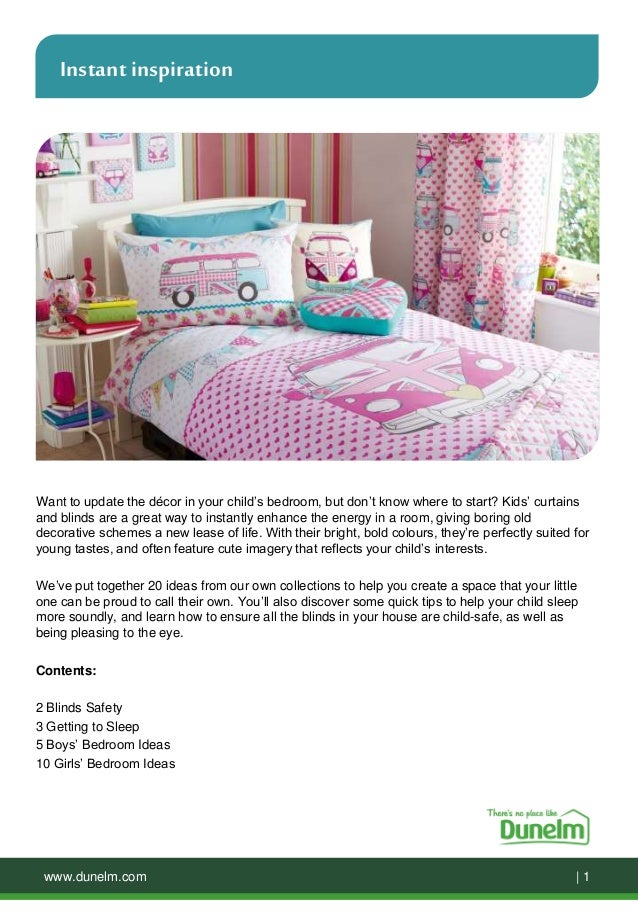 Instant inspiration

Want to update the décor in your child's bedroom, but don't know where to start? Kids' curtains and blinds are a great way to instantly enhance the energy in a room, giving boring old decorative schemes a new lease of life. With their bright, bold colours, they're perfectly suited for young tastes, and often feature cute imagery that reflects your child's interests.

We've put together 20 ideas from our own collections to help you create a space that your little one can be proud to call their own. You'll also discover some quick tips to help your child sleep more soundly, and learn how to ensure all the blinds in your house are child-safe, as well as being pleasing to the eye.

Contents:

2 Blinds Safety
3 Getting to Sleep
5 Boys' Bedroom Ideas
10 Girls' Bedroom Ideas

There's no place like
Dunelm

www.dunelm.com

| 1